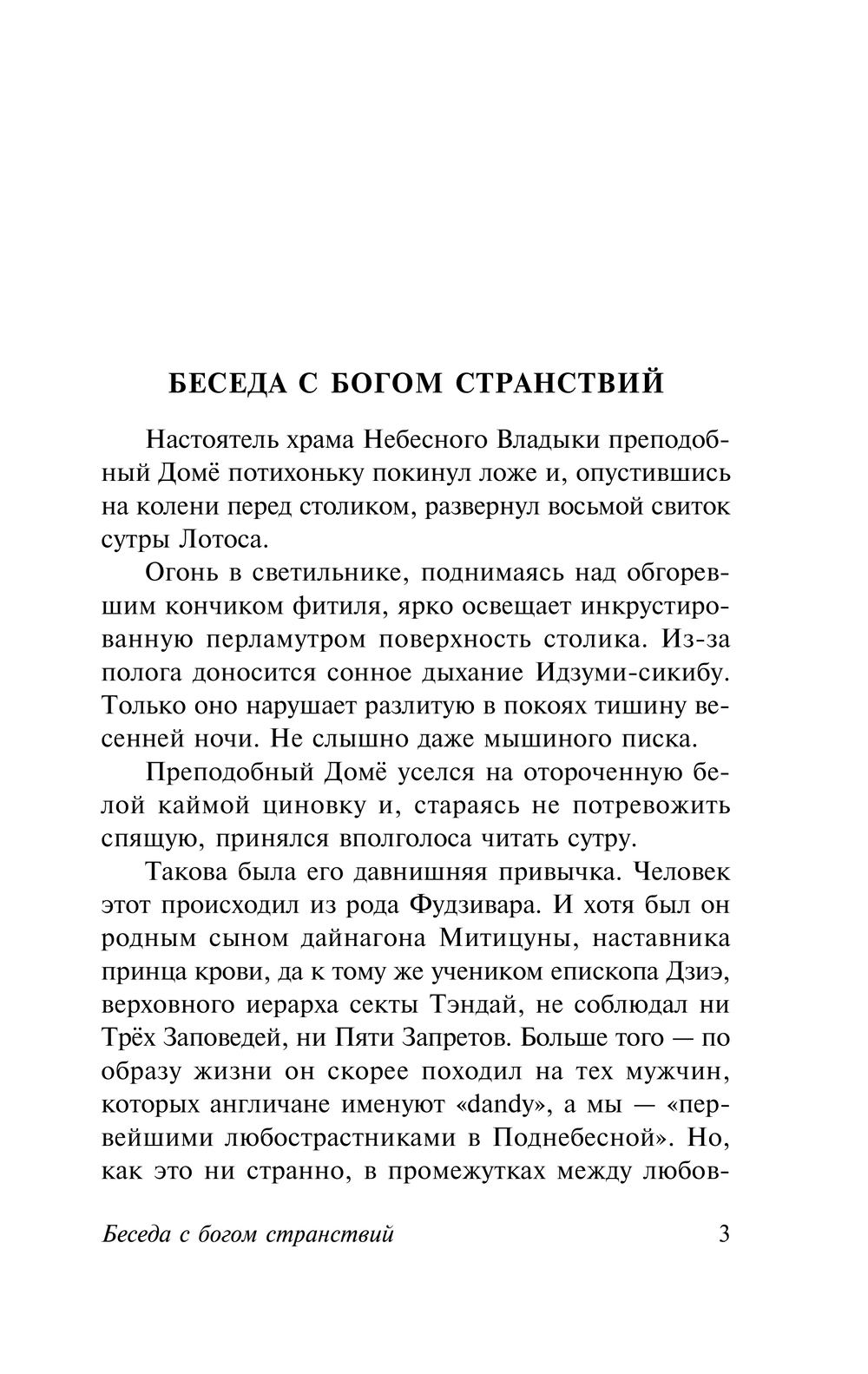 БЕСЕДА С БОГОМ СТРАНСТВИЙ

Настоятель храма Небесного Владыки преподобный Домё потихоньку покинул ложе и, опустившись на колени перед столиком, развернул восьмой свиток сутры Лотоса.

Огонь в светильнике, поднимаясь над обгоревшим кончиком фитиля, ярко освещает инкрустированную перламутром поверхность столика. Из-за полога доносится сонное дыхание Идзуми-сикибу. Только оно нарушает разлитую в покоях тишину весенней ночи. Не слышно даже мышиного писка.

Преподобный Домё уселся на отороченную белой каймой циновку и, стараясь не потревожить спящую, принялся вполголоса читать сутру.

Такова была его давнишняя привычка. Человек этот происходил из рода Фудзивара. И хотя был он родным сыном дайнагона Митицуны, наставника принца крови, да к тому же учеником епископа Дзиэ, верховного иерарха секты Тэндай, не соблюдал ни Трёх Заповедей, ни Пяти Запретов. Больше того — по образу жизни он скорее походил на тех мужчин, которых англичане именуют «dandy», а мы — «первейшими любострастниками в Поднебесной». Но, как это ни странно, в промежутках между любов-

Беседа с богом странствий 3